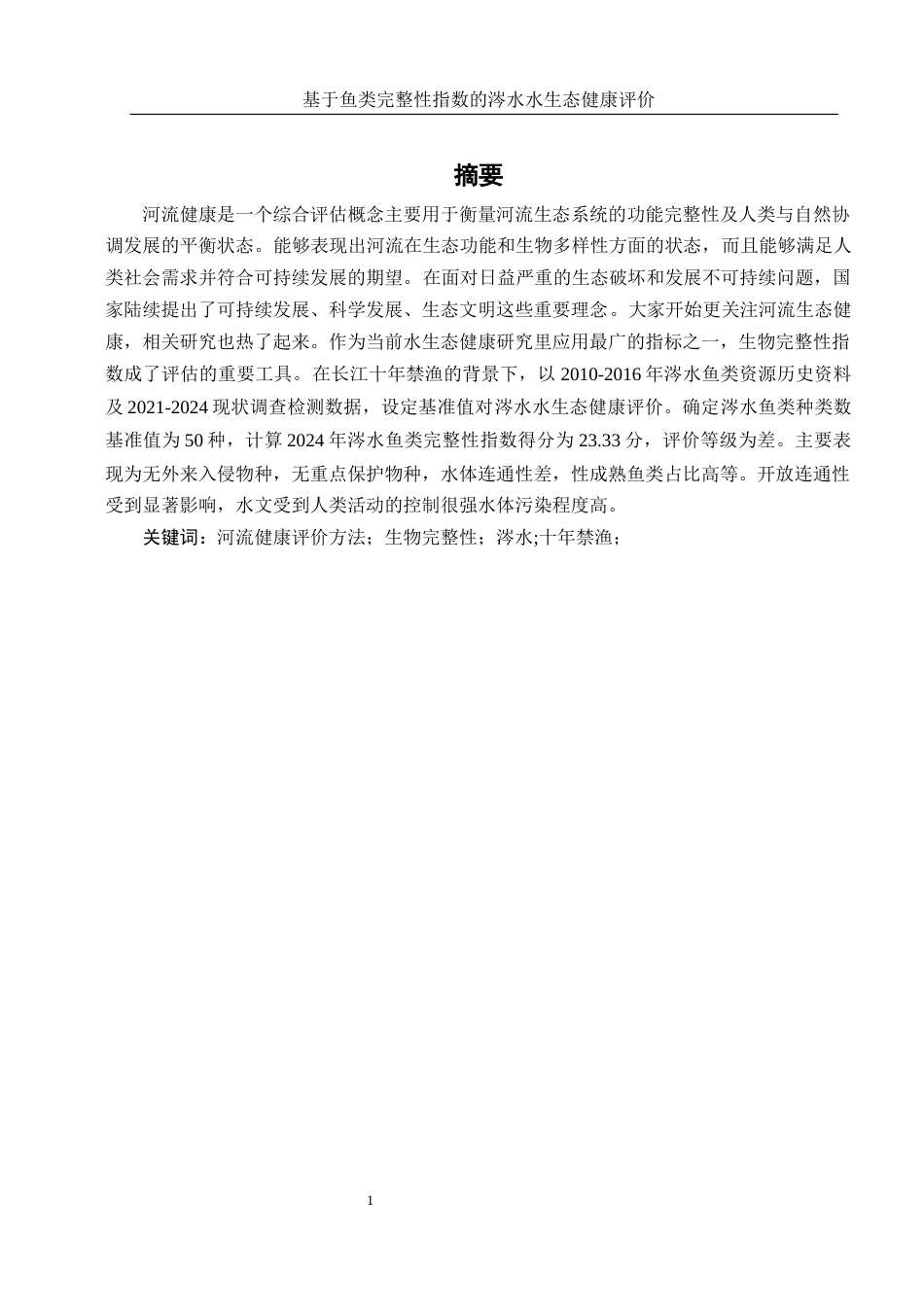 基于鱼类完整性指数的涔水水生态健康评价

摘要

河流健康是一个综合评估概念主要用于衡量河流生态系统的功能完整性及人类与自然协调发展的平衡状态。能够表现出河流在生态功能和生物多样性方面的状态，而且能够满足人类社会需求并符合可持续发展的期望。在面对日益严重的生态破坏和发展不可持续问题，国家陆续提出了可持续发展、科学发展、生态文明这些重要理念。大家开始更关注河流生态健康，相关研究也热了起来。作为当前水生态健康研究里应用最广的指标之一，生物完整性指数成了评估的重要工具。在长江十年禁渔的背景下，以 2010-2016 年涔水鱼类资源历史资料及 2021-2024 现状调查检测数据，设定基准值对涔水水生态健康评价。确定涔水鱼类种类数基准值为 50 种，计算 2024 年涔水鱼类完整性指数得分为 23.33 分，评价等级为差。主要表现为无外来入侵物种，无重点保护物种，水体连通性差，性成熟鱼类占比高等。开放连通性受到显著影响，水文受到人类活动的控制很强水体污染程度高。

关键词：河流健康评价方法；生物完整性；涔水;十年禁渔；

1